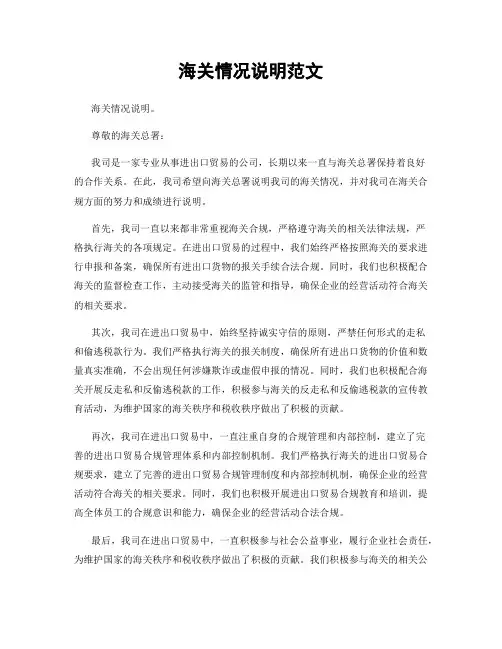 海关情况说明范文

海关情况说明。

尊敬的海关总署：

我司是一家专业从事进出口贸易的公司，长期以来一直与海关总署保持着良好的合作关系。在此，我司希望向海关总署说明我司的海关情况，并对我司在海关合规方面的努力和成绩进行说明。

首先，我司一直以来都非常重视海关合规，严格遵守海关的相关法律法规，严格执行海关的各项规定。在进出口贸易的过程中，我们始终严格按照海关的要求进行申报和备案，确保所有进出口货物的报关手续合法合规。同时，我们也积极配合海关的监督检查工作，主动接受海关的监管和指导，确保企业的经营活动符合海关的相关要求。

其次，我司在进出口贸易中，始终坚持诚实守信的原则，严禁任何形式的走私和偷逃税款行为。我们严格执行海关的报关制度，确保所有进出口货物的价值和数量真实准确，不会出现任何涉嫌欺诈或虚假申报的情况。同时，我们也积极配合海关开展反走私和反偷逃税款的工作，积极参与海关的反走私和反偷逃税款的宣传教育活动，为维护国家的海关秩序和税收秩序做出了积极的贡献。

再次，我司在进出口贸易中，一直注重自身的合规管理和内部控制，建立了完善的进出口贸易合规管理体系和内部控制机制。我们严格执行海关的进出口贸易合规要求，建立了完善的进出口贸易合规管理制度和内部控制机制，确保企业的经营活动符合海关的相关要求。同时，我们也积极开展进出口贸易合规教育和培训，提高全体员工的合规意识和能力，确保企业的经营活动合法合规。

最后，我司在进出口贸易中，一直积极参与社会公益事业，履行企业社会责任，为维护国家的海关秩序和税收秩序做出了积极的贡献。我们积极参与海关的相关公